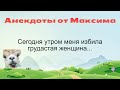 Анекдоты от Максима

Сегодня утром меня избила грудастая женщина...